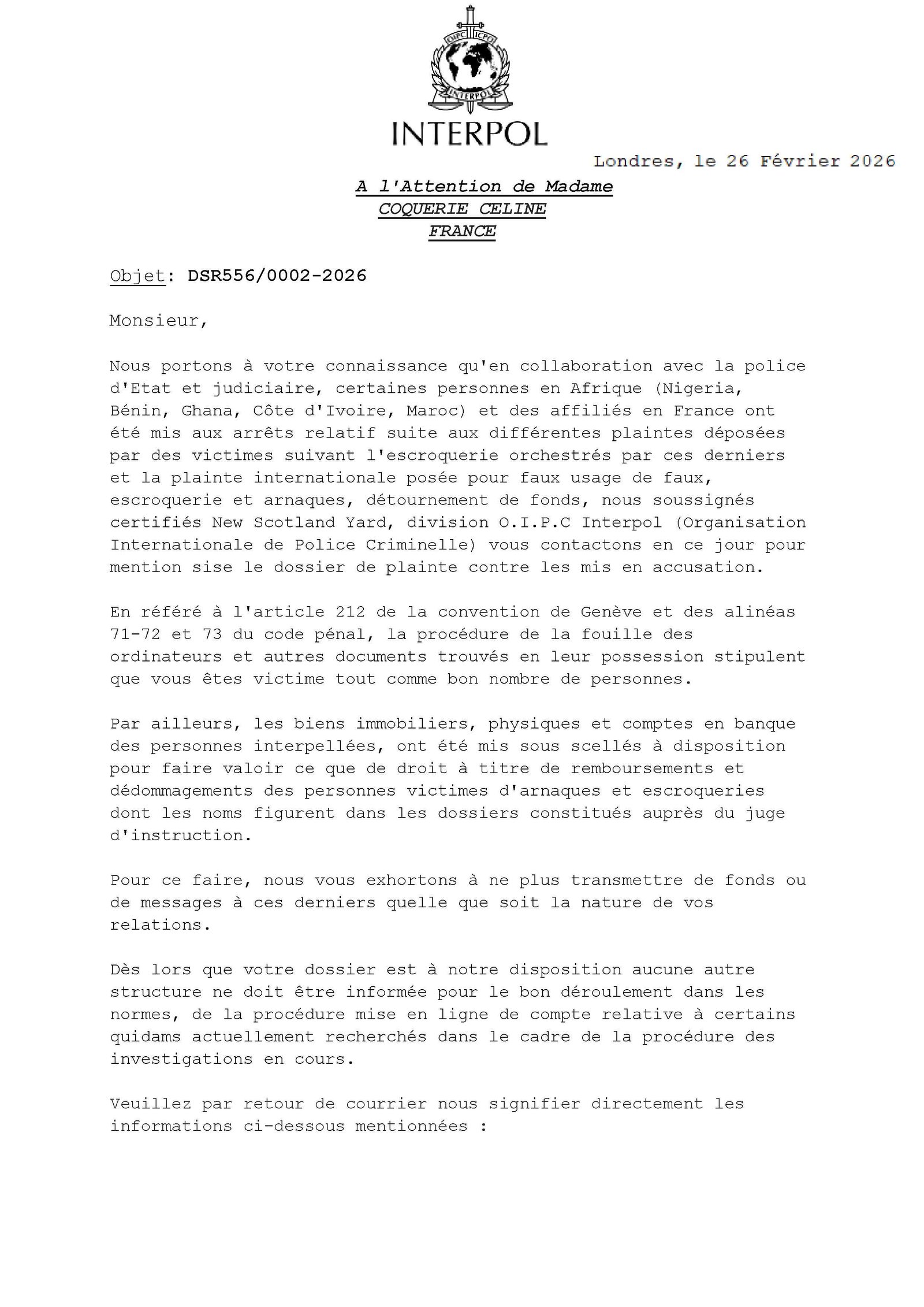 OIPC ICPO
INTERPOL

INTERPOL

Londres, le 26 Février 2026

A l'Attention de Madame
COQUERIE CELINE
FRANCE

Objet: DSR556/0002-2026

Monsieur,

Nous portons à votre connaissance qu'en collaboration avec la police d'Etat et judiciaire, certaines personnes en Afrique (Nigeria, Bénin, Ghana, Côte d'Ivoire, Maroc) et des affiliés en France ont été mis aux arrêts relatif suite aux différentes plaintes déposées par des victimes suivant l'escroquerie orchestrés par ces derniers et la plainte internationale posée pour faux usage de faux, escroquerie et arnaques, détournement de fonds, nous soussignés certifiés New Scotland Yard, division O.I.P.C Interpol (Organisation Internationale de Police Criminelle) vous contactons en ce jour pour mention sise le dossier de plainte contre les mis en accusation.

En référé à l'article 212 de la convention de Genève et des alinéas 71-72 et 73 du code pénal, la procédure de la fouille des ordinateurs et autres documents trouvés en leur possession stipulent que vous êtes victime tout comme bon nombre de personnes.

Par ailleurs, les biens immobiliers, physiques et comptes en banque des personnes interpellées, ont été mis sous scellés à disposition pour faire valoir ce que de droit à titre de remboursements et dédommagements des personnes victimes d'arnaques et escroqueries dont les noms figurent dans les dossiers constitués auprès du juge d'instruction.

Pour ce faire, nous vous exhortons à ne plus transmettre de fonds ou de messages à ces derniers quelle que soit la nature de vos relations.

Dès lors que votre dossier est à notre disposition aucune autre structure ne doit être informée pour le bon déroulement dans les normes, de la procédure mise en ligne de compte relative à certains quidams actuellement recherchés dans le cadre de la procédure des investigations en cours.

Veuillez par retour de courrier nous signifier directement les informations ci-dessous mentionnées :